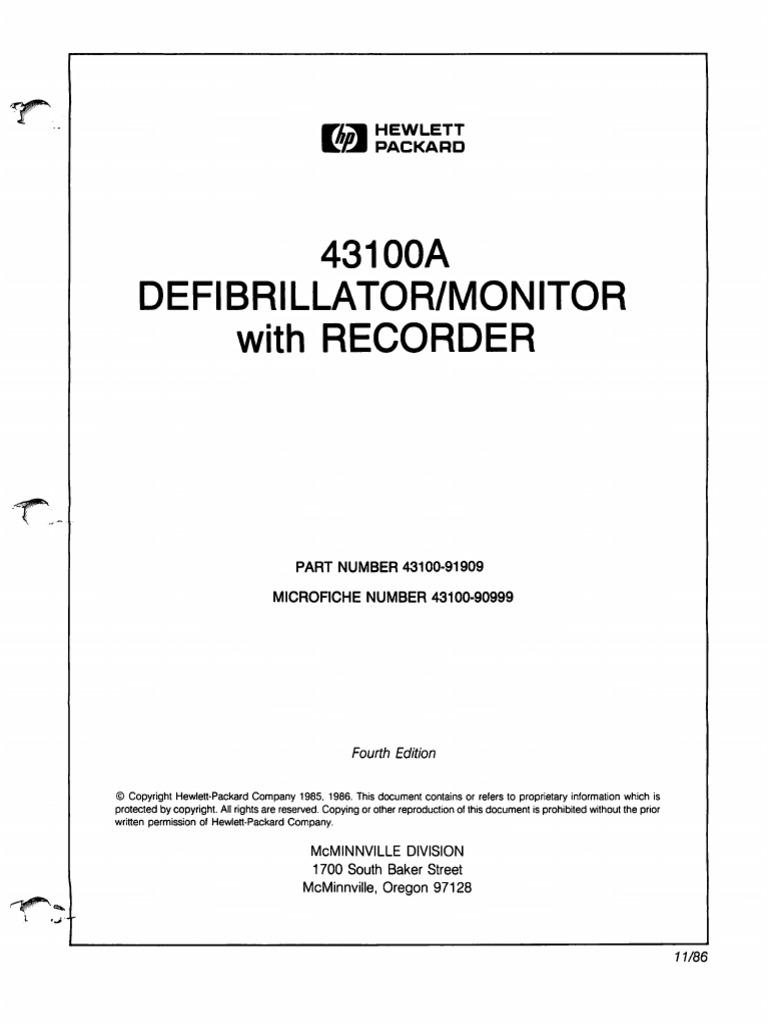 hp HEWLETT PACKARD

43100A
DEFIBRILLATOR/MONITOR
with RECORDER

PART NUMBER 43100-91909

MICROFICHE NUMBER 43100-90999

Fourth Edition

© Copyright Hewlett-Packard Company 1985, 1986. This document contains or refers to proprietary information which is protected by copyright. All rights are reserved. Copying or other reproduction of this document is prohibited without the prior written permission of Hewlett-Packard Company.

McMINNVILLE DIVISION
1700 South Baker Street
McMinnville, Oregon 97128

11/86